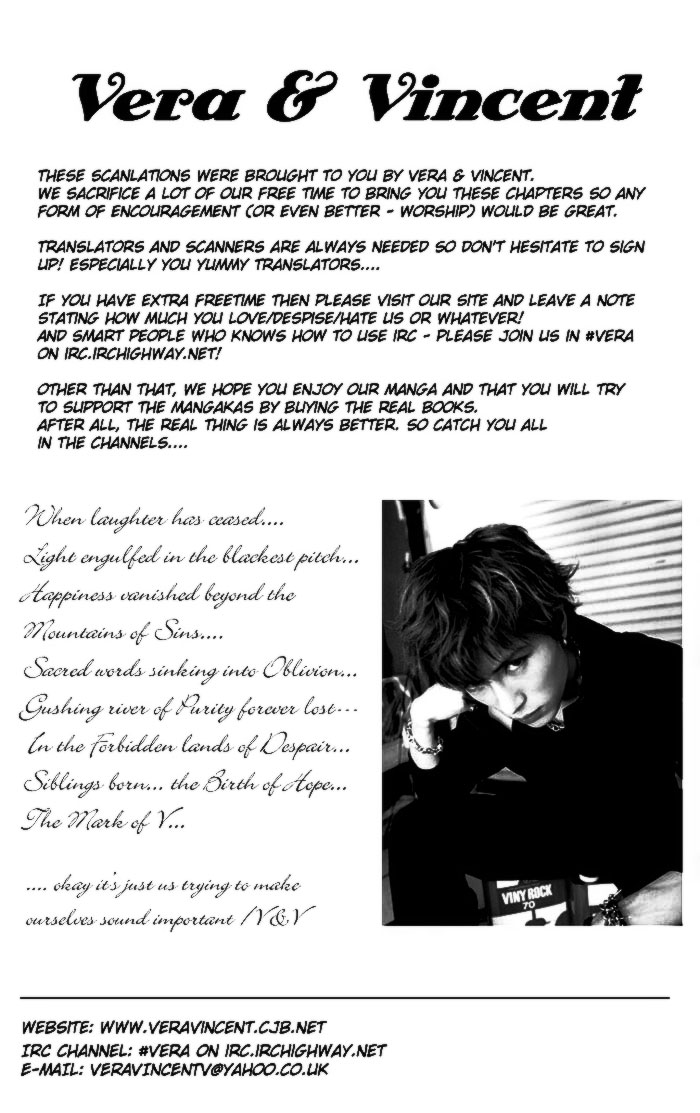 Vera & Vincent

THESE SCANLATIONS WERE BROUGHT TO YOU BY VERA & VINCENT. WE SACRIFICE A LOT OF OUR FREE TIME TO BRING YOU THESE CHAPTERS SO ANY FORM OF ENCOURAGEMENT (OR EVEN BETTER - WORSHIP) WOULD BE GREAT.

TRANSLATORS AND SCANNERS ARE ALWAYS NEEDED SO DON'T HESITATE TO SIGN UP! ESPECIALLY YOU YUMMY TRANSLATORS....

IF YOU HAVE EXTRA FREETIME THEN PLEASE VISIT OUR SITE AND LEAVE A NOTE STATING HOW MUCH YOU LOVE/DESPISE/HATE US OR WHATEVER! AND SMART PEOPLE WHO KNOWS HOW TO USE IRC - PLEASE JOIN US IN #VERA ON IRC.IRCHIGHWAY.NET!

OTHER THAN THAT, WE HOPE YOU ENJOY OUR MANGA AND THAT YOU WILL TRY TO SUPPORT THE MANGAKAS BY BUYING THE REAL BOOKS. AFTER ALL, THE REAL THING IS ALWAYS BETTER. SO CATCH YOU ALL IN THE CHANNELS....

When laughter has ceased....
Light engulfed in the blackest pitch...
Happiness vanished beyond the
Mountains of Sins....
Sacred words sinking into Oblivion...
Gushing river of Purity forever lost...
In the Forbidden lands of Despair...
Siblings born... the Birth of Hope...
The Mark of V...

.... okay it's just us trying to make ourselves sound important /V&V

VINY ROCK
70

WEBSITE: WWW.VERAVINCENT.CJB.NET
IRC CHANNEL: #VERA ON IRC.IRCHIGHWAY.NET
E-MAIL: VERAVINCENTV@YAHOO.CO.UK